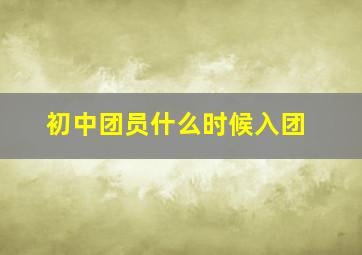 初中团员什么时候入团